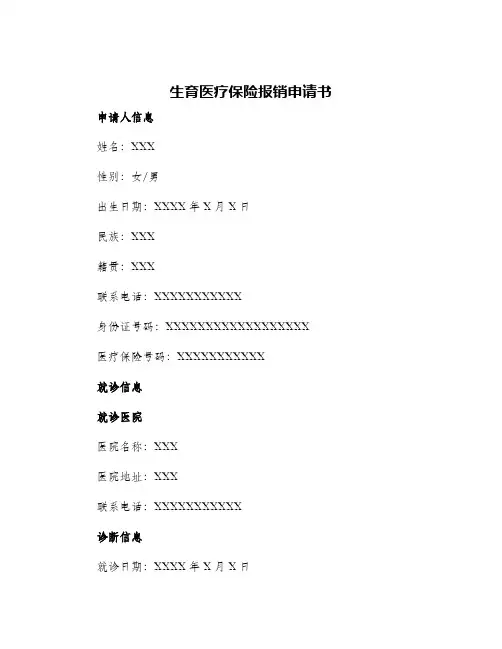 生育医疗保险报销申请书

申请人信息

姓名：XXX

性别：女/男

出生日期：XXXX 年 X 月 X 日

民族：XXX

籍贯：XXX

联系电话：XXXXXXXXXXX

身份证号码：XXXXXXXXXXXXXXXXXX

医疗保险号码：XXXXXXXXXXX

就诊信息

就诊医院

医院名称：XXX

医院地址：XXX

联系电话：XXXXXXXXXXX

诊断信息

就诊日期：XXXX 年 X 月 X 日